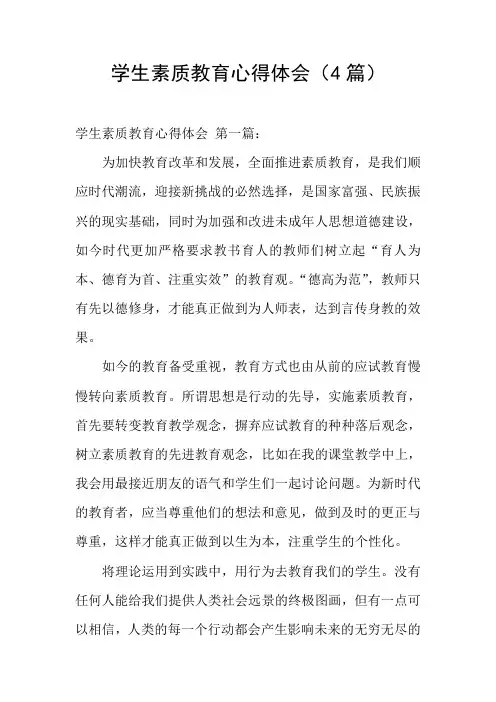 学生素质教育心得体会（4篇）

学生素质教育心得体会 第一篇：

为加快教育改革和发展，全面推进素质教育，是我们顺应时代潮流，迎接新挑战的必然选择，是国家富强、民族振兴的现实基础，同时为加强和改进未成年人思想道德建设，如今时代更加严格要求教书育人的教师们树立起“育人为本、德育为首、注重实效”的教育观。“德高为范”，教师只有先以德修身，才能真正做到为人师表，达到言传身教的效果。

如今的教育备受重视，教育方式也由从前的应试教育慢慢转向素质教育。所谓思想是行动的先导，实施素质教育，首先要转变教育教学观念，摒弃应试教育的种种落后观念，树立素质教育的先进教育观念，比如在我的课堂教学中上，我会用最接近朋友的语气和学生们一起讨论问题。为新时代的教育者，应当尊重他们的想法和意见，做到及时的更正与尊重，这样才能真正做到以生为本，注重学生的个性化。

将理论运用到实践中，用行为去教育我们的学生。没有任何人能给我们提供人类社会远景的终极图画，但有一点可以相信，人类的每一个行动都会产生影响未来的无穷无尽的